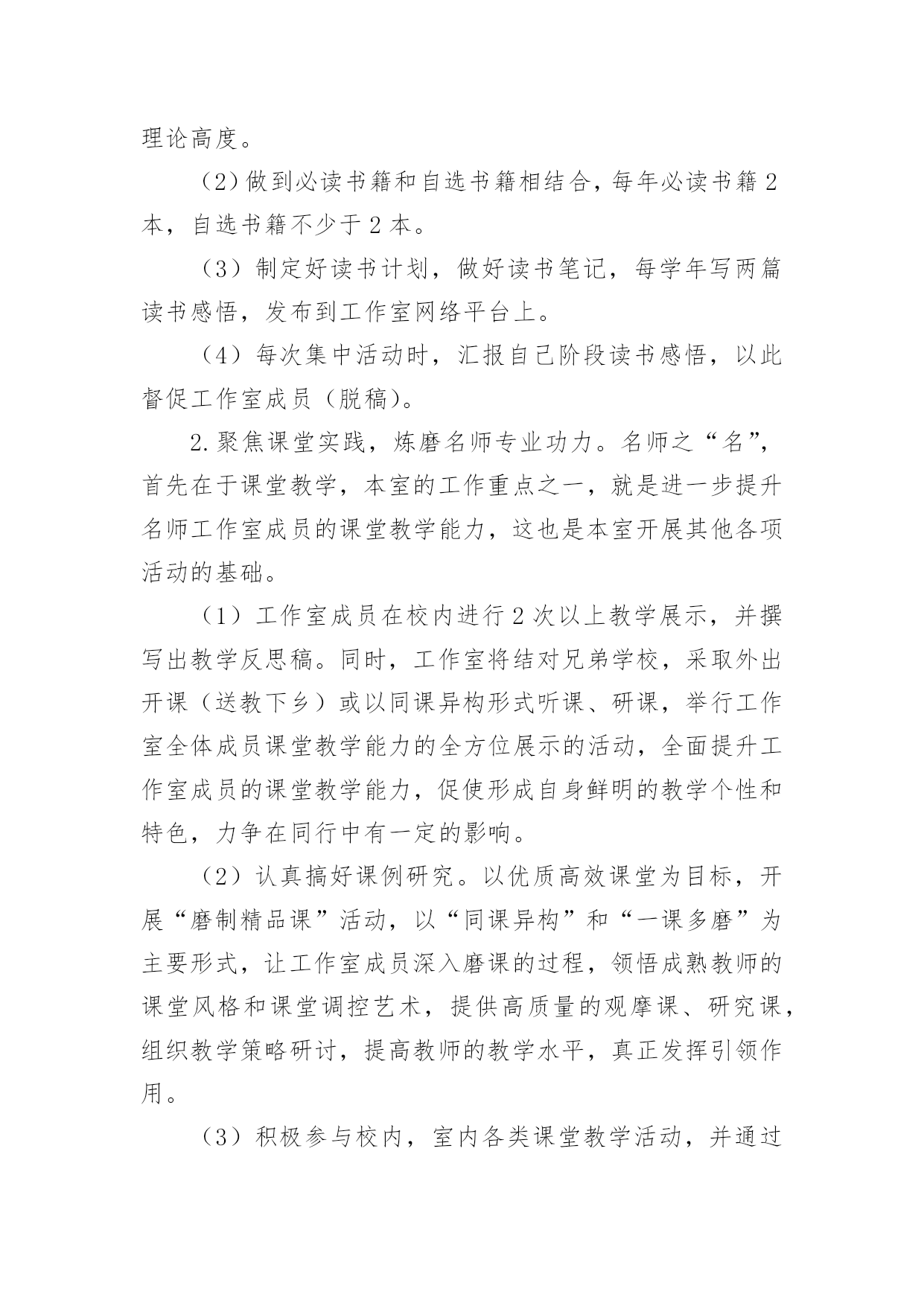 理论高度。

（2）做到必读书籍和自选书籍相结合，每年必读书籍 2 本，自选书籍不少于 2 本。

（3）制定好读书计划，做好读书笔记，每学年写两篇读书感悟，发布到工作室网络平台上。

（4）每次集中活动时，汇报自己阶段读书感悟，以此督促工作室成员（脱稿）。

2. 聚焦课堂实践，炼磨名师专业功力。名师之“名”，首先在于课堂教学，本室的工作重点之一，就是进一步提升名师工作室成员的课堂教学能力，这也是本室开展其他各项活动的基础。

（1）工作室成员在校内进行 2 次以上教学展示，并撰写出教学反思稿。同时，工作室将结对兄弟学校，采取外出开课（送教下乡）或以同课异构形式听课、研课，举行工作室全体成员课堂教学能力的全方位展示的活动，全面提升工作室成员的课堂教学能力，促使形成自身鲜明的教学个性和特色，力争在同行中有一定的影响。

（2）认真搞好课例研究。以优质高效课堂为目标，开展“磨制精品课”活动，以“同课异构”和“一课多磨”为主要形式，让工作室成员深入磨课的过程，领悟成熟教师的课堂风格和课堂调控艺术，提供高质量的观摩课、研究课，组织教学策略研讨，提高教师的教学水平，真正发挥引领作用。

（3）积极参与校内，室内各类课堂教学活动，并通过